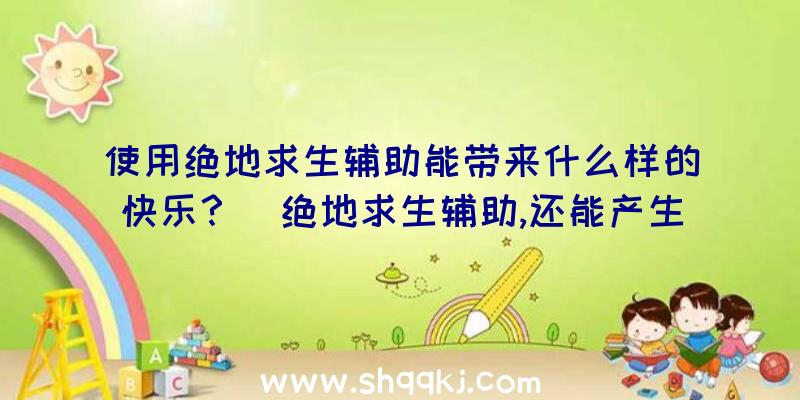 使用绝地求生辅助能带来什么样的快乐？ 绝地求生辅助,还能产生

A
B C

www.shqqkj.com